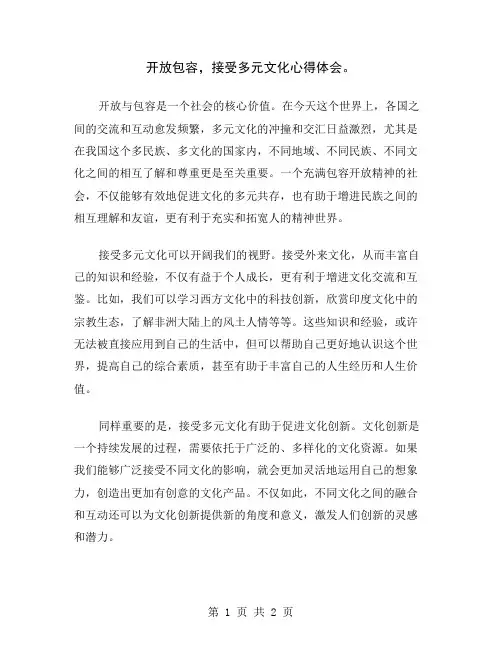 开放包容，接受多元文化心得体会。

开放与包容是一个社会的核心价值。在今天这个世界上，各国之间的交流和互动愈发频繁，多元文化的冲撞和交汇日益激烈，尤其是在我国这个多民族、多文化的国家内，不同地域、不同民族、不同文化之间的相互了解和尊重更是至关重要。一个充满包容开放精神的社会，不仅能够有效地促进文化的多元共存，也有助于增进民族之间的相互理解和友谊，更有利于充实和拓宽人的精神世界。

接受多元文化可以开阔我们的视野。接受外来文化，从而丰富自己的知识和经验，不仅有益于个人成长，更有利于增进文化交流和互鉴。比如，我们可以学习西方文化中的科技创新，欣赏印度文化中的宗教生态，了解非洲大陆上的风土人情等等。这些知识和经验，或许无法被直接应用到自己的生活中，但可以帮助自己更好地认识这个世界，提高自己的综合素质，甚至有助于丰富自己的人生经历和人生价值。

同样重要的是，接受多元文化有助于促进文化创新。文化创新是一个持续发展的过程，需要依托于广泛的、多样化的文化资源。如果我们能够广泛接受不同文化的影响，就会更加灵活地运用自己的想象力，创造出更加有创意的文化产品。不仅如此，不同文化之间的融合和互动还可以为文化创新提供新的角度和意义，激发人们创新的灵感和潜力。

第 1 页 共 2 页